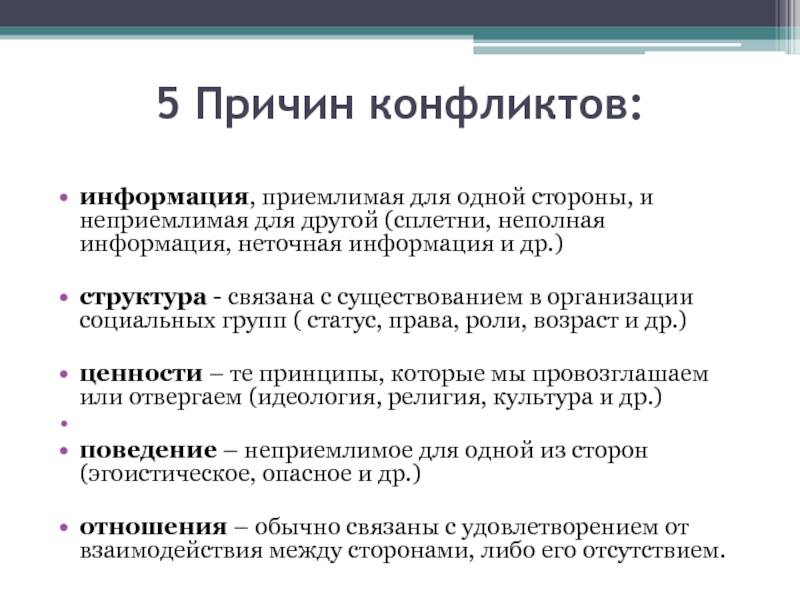 5 Причин конфликтов:

• информация, приемлимая для одной стороны, и неприемлимая для другой (сплетни, неполная информация, неточная информация и др.)

• структура - связана с существованием в организации социальных групп ( статус, права, роли, возраст и др.)

• ценности – те принципы, которые мы провозглашаем или отвергаем (идеология, религия, культура и др.)

•

• поведение – неприемлимое для одной из сторон (эгоистическое, опасное и др.)

• отношения – обычно связаны с удовлетворением от взаимодействия между сторонами, либо его отсутствием.